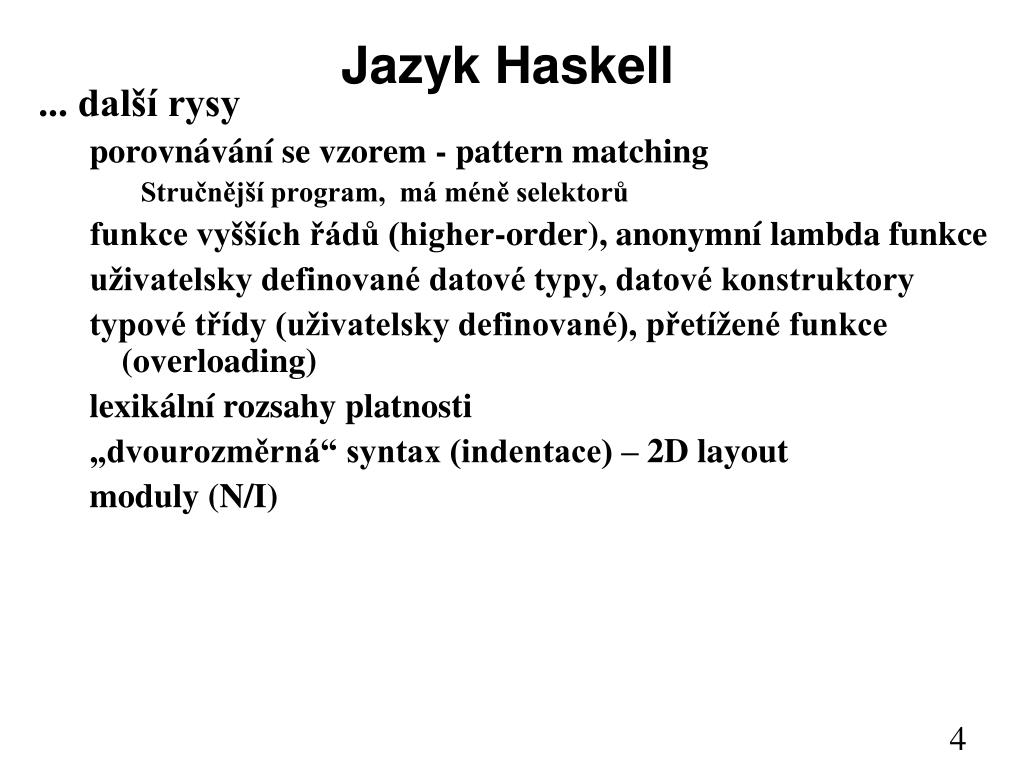 Jazyk Haskell

... další rysy

porovnávání se vzorem - pattern matching

Stručnější program, má méně selektorů

funkce vyšších řádů (higher-order), anonymní lambda funkce

uživatelsky definované datové typy, datové konstruktory

typové třídy (uživatelsky definované), přetížené funkce (overloading)

lexikální rozsahy platnosti

„dvourozměrná“ syntax (indentace) – 2D layout

moduly (N/I)

4